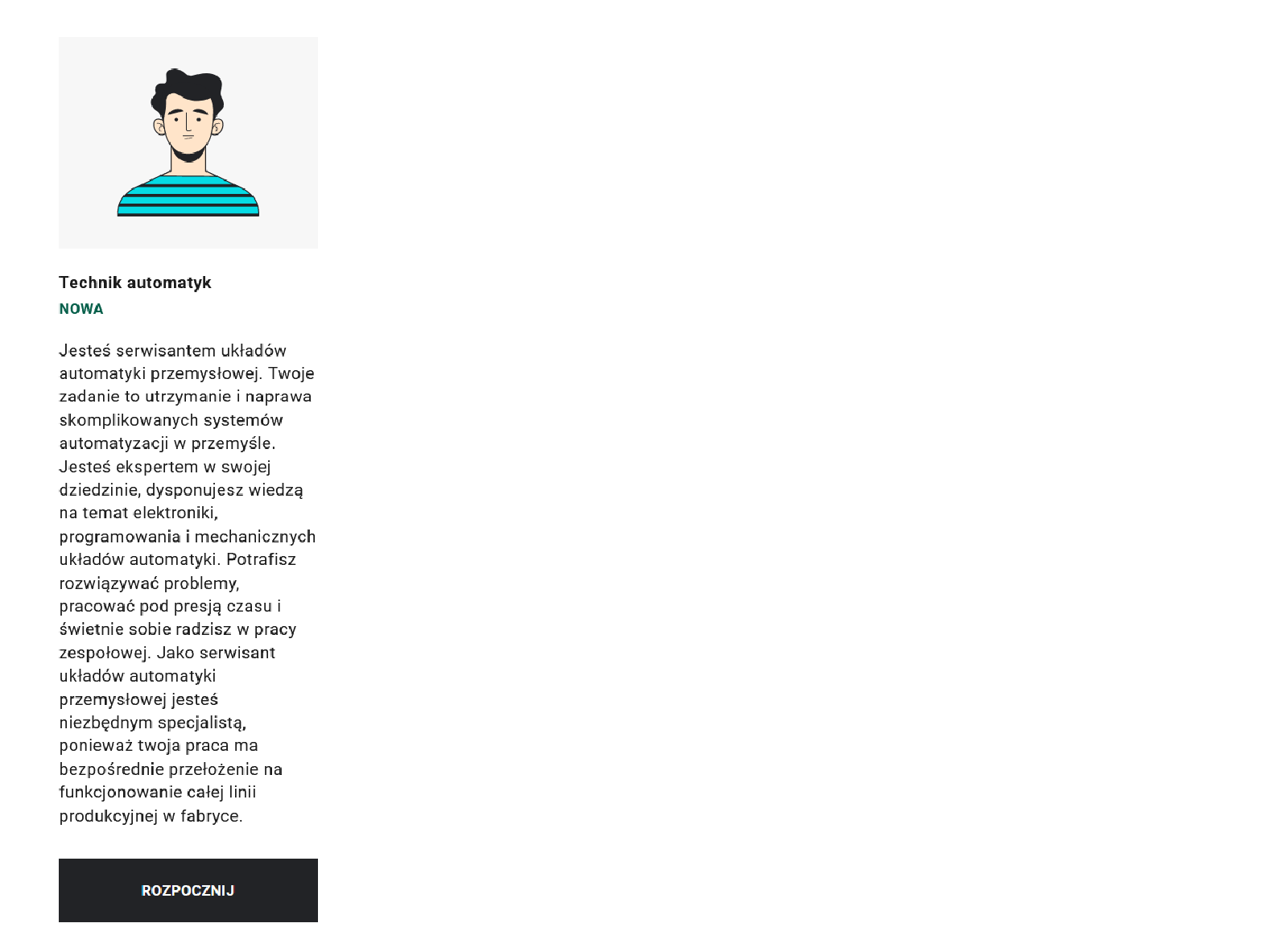 Technik automatyk
NOWA

Jesteś serwisantem układów automatyki przemysłowej. Twoje zadanie to utrzymanie i naprawa skomplikowanych systemów automatyzacji w przemyśle. Jesteś ekspertem w swojej dziedzinie, dysponujesz wiedzą na temat elektroniki, programowania i mechanicznych układów automatyki. Potrafisz rozwiązywać problemy, pracować pod presją czasu i świetnie sobie radzisz w pracy zespołowej. Jako serwisant układów automatyki przemysłowej jesteś niezbędnym specjalistą, ponieważ twoja praca ma bezpośrednie przełożenie na funkcjonowanie całej linii produkcyjnej w fabryce.

ROZPOCZNIJ